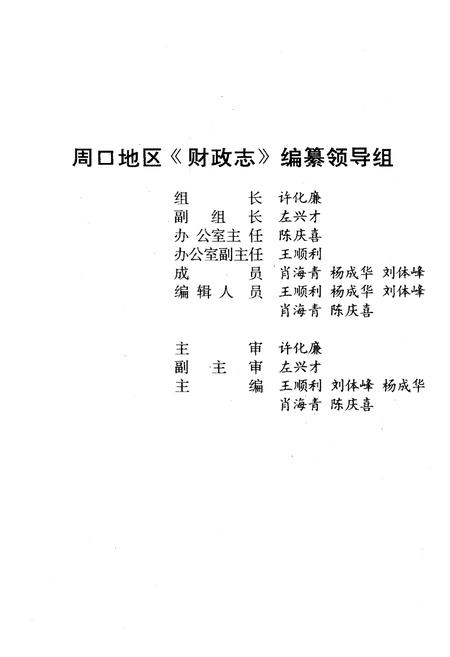 周口地区《财政志》编纂领导组

组　　长　许化廉
副 组 长　左兴才
办公室主任　陈庆喜
办公室副主任　王顺利
成　　员　肖海青　杨成华　刘体峰
编辑人员　王顺利　杨成华　刘体峰
　　　　　肖海青　陈庆喜

主　　审　许化廉
副 主 审　左兴才
主　　编　王顺利　刘体峰　杨成华
　　　　　肖海青　陈庆喜